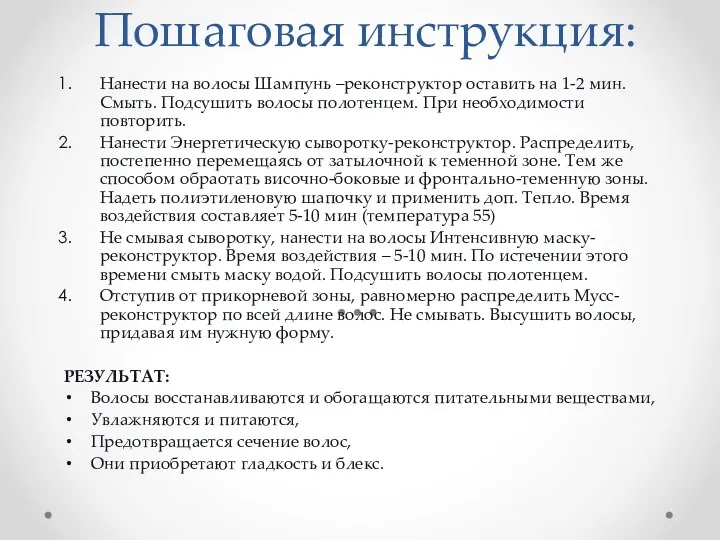 Пошаговая инструкция:

1. Нанести на волосы Шампунь –реконструктор оставить на 1-2 мин. Смыть. Подсушить волосы полотенцем. При необходимости повторить.
2. Нанести Энергетическую сыворотку-реконструктор. Распределить, постепенно перемещаясь от затылочной к теменной зоне. Тем же способом обраотать височно-боковые и фронтально-теменную зоны. Надеть полиэтиленовую шапочку и применить доп. Тепло. Время воздействия составляет 5-10 мин (температура 55)
3. Не смывая сыворотку, нанести на волосы Интенсивную маску-реконструктор. Время воздействия – 5-10 мин. По истечении этого времени смыть маску водой. Подсушить волосы полотенцем.
4. Отступив от прикорневой зоны, равномерно распределить Мусс-реконструктор по всей длине волос. Не смывать. Высушить волосы, придавая им нужную форму.

РЕЗУЛЬТАТ:
• Волосы восстанавливаются и обогащаются питательными веществами,
• Увлажняются и питаются,
• Предотвращается сечение волос,
• Они приобретают гладкость и блекс.